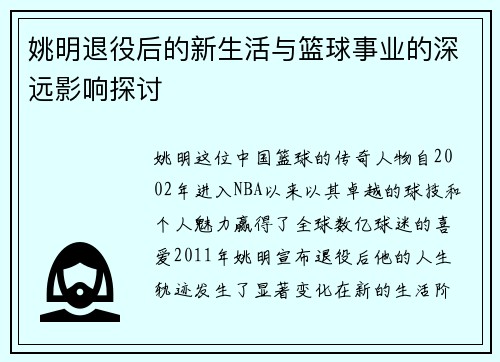 姚明退役后的新生活与篮球事业的深远影响探讨

姚明这位中国篮球的传奇人物自2002年进入NBA以来以其卓越的球技和个人魅力赢得了全球数亿球迷的喜爱2011年姚明宣布退役后他的人生轨迹发生了显著变化在新的生活阶